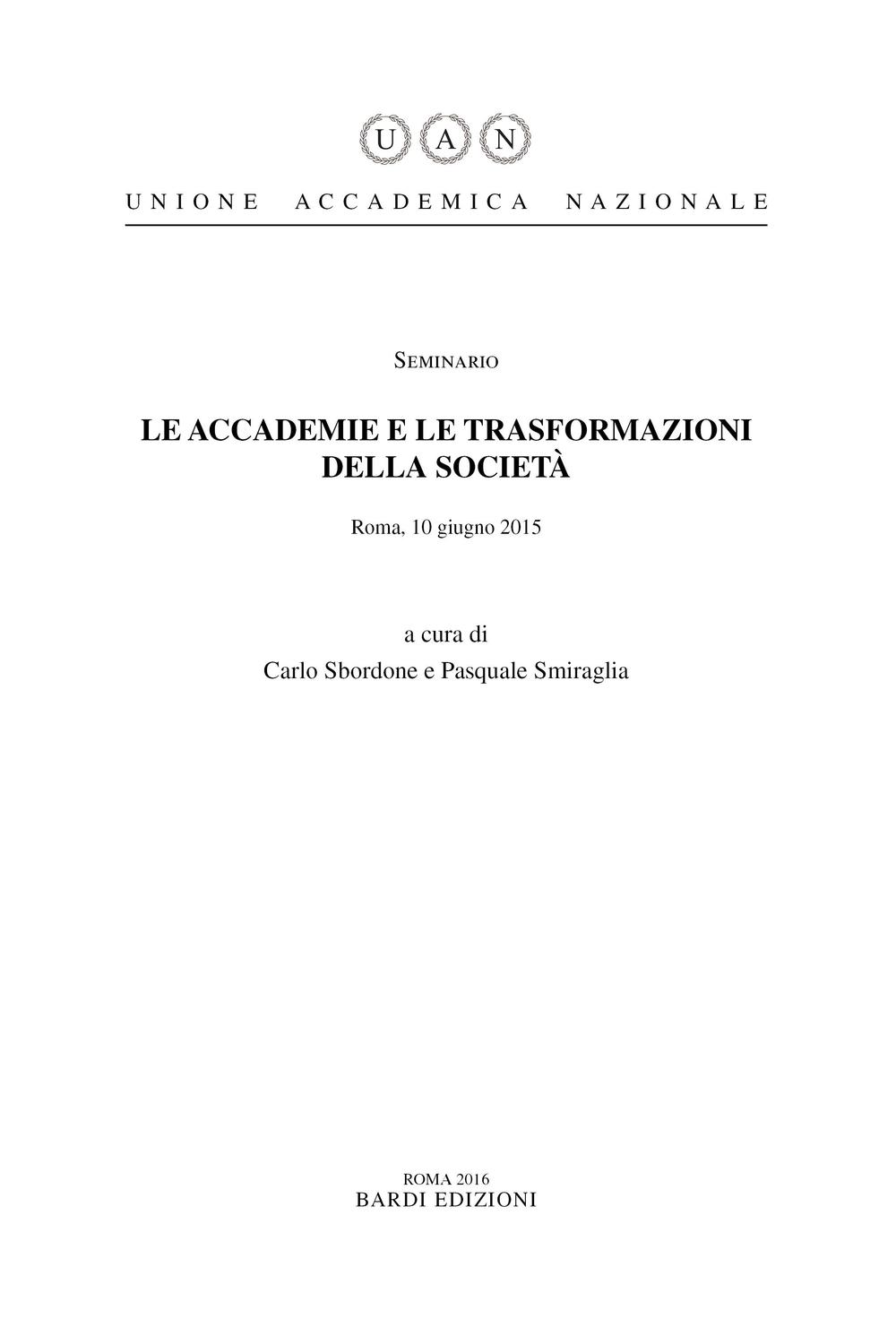 U A N

UNIONE ACCADEMICA NAZIONALE

Seminario

LE ACCADEMIE E LE TRASFORMAZIONI DELLA SOCIETÀ

Roma, 10 giugno 2015

a cura di
Carlo Sbordone e Pasquale Smiraglia

ROMA 2016
BARDI EDIZIONI